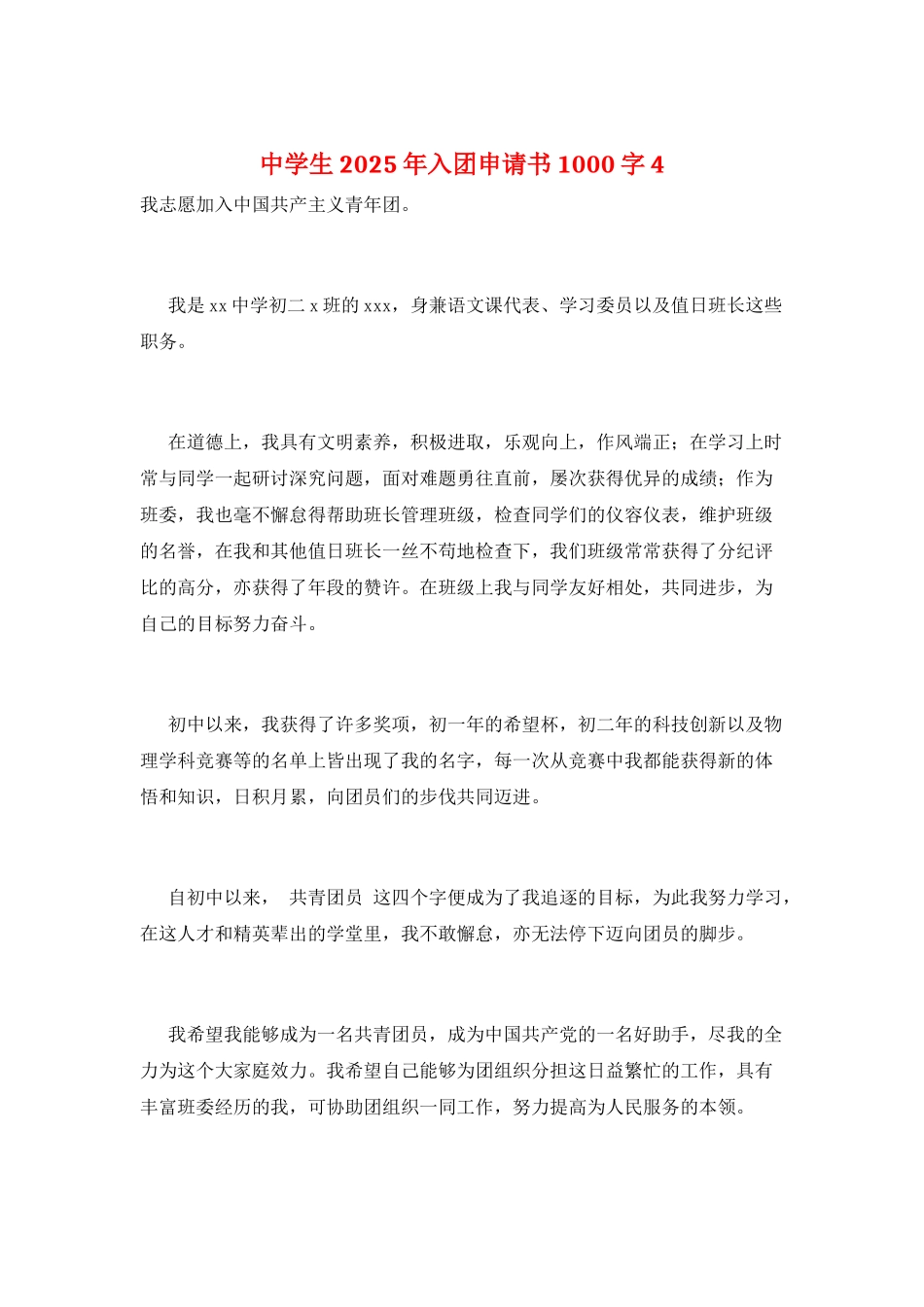 中学生 2025 年入团申请书 1000 字 4

我志愿加入中国共产主义青年团。

我是 xx 中学初二 x 班的 xxx，身兼语文课代表、学习委员以及值日班长这些职务。

在道德上，我具有文明素养，积极进取，乐观向上，作风端正；在学习上时常与同学一起研讨深究问题，面对难题勇往直前，屡次获得优异的成绩；作为班委，我也毫不懈怠得帮助班长管理班级，检查同学们的仪容仪表，维护班级的名誉，在我和其他值日班长一丝不苟地检查下，我们班级常常获得了分纪评比的高分，亦获得了年段的赞许。在班级上我与同学友好相处，共同进步，为自己的目标努力奋斗。

初中以来，我获得了许多奖项，初一年的希望杯，初二年的科技创新以及物理学科竞赛等的名单上皆出现了我的名字，每一次从竞赛中我都能获得新的体悟和知识，日积月累，向团员们的步伐共同迈进。

自初中以来， 共青团员 这四个字便成为了我追逐的目标，为此我努力学习，在这人才和精英辈出的学堂里，我不敢懈怠，亦无法停下迈向团员的脚步。

我希望我能够成为一名共青团员，成为中国共产党的一名好助手，尽我的全力为这个大家庭效力。我希望自己能够为团组织分担这日益繁忙的工作，具有丰富班委经历的我，可协助团组织一同工作，努力提高为人民服务的本领。